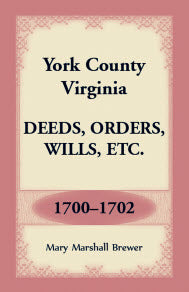 York County
Virginia

DEEDS, ORDERS,
WILLS, ETC.

1700–1702

Mary Marshall Brewer